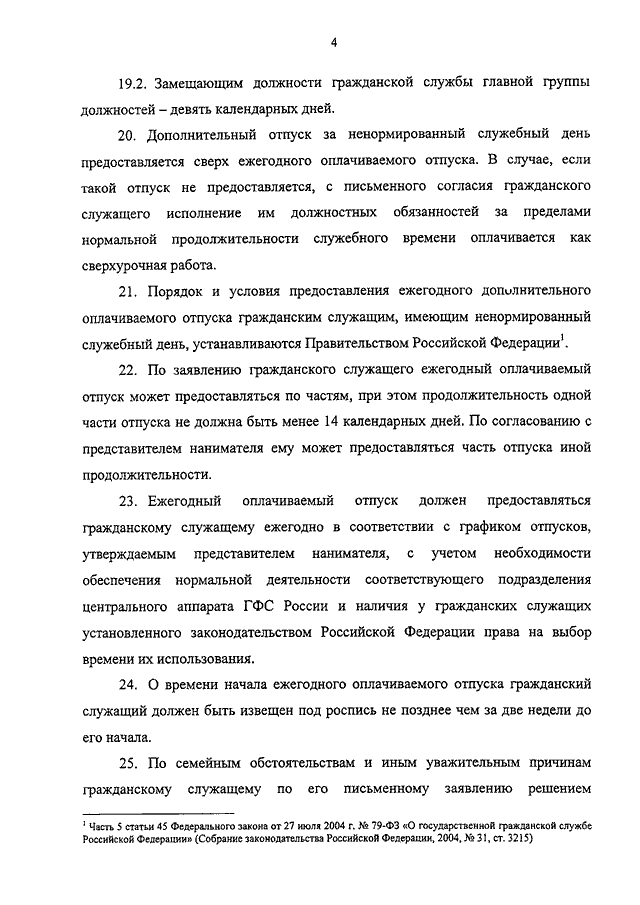 4

19.2. Замещающим должности гражданской службы главной группы должностей – девять календарных дней.

20. Дополнительный отпуск за ненормированный служебный день предоставляется сверх ежегодного оплачиваемого отпуска. В случае, если такой отпуск не предоставляется, с письменного согласия гражданского служащего исполнение им должностных обязанностей за пределами нормальной продолжительности служебного времени оплачивается как сверхурочная работа.

21. Порядок и условия предоставления ежегодного дополнительного оплачиваемого отпуска гражданским служащим, имеющим ненормированный служебный день, устанавливаются Правительством Российской Федерации$^1$.

22. По заявлению гражданского служащего ежегодный оплачиваемый отпуск может предоставляться по частям, при этом продолжительность одной части отпуска не должна быть менее 14 календарных дней. По согласованию с представителем нанимателя ему может предоставляться часть отпуска иной продолжительности.

23. Ежегодный оплачиваемый отпуск должен предоставляться гражданскому служащему ежегодно в соответствии с графиком отпусков, утверждаемым представителем нанимателя, с учетом необходимости обеспечения нормальной деятельности соответствующего подразделения центрального аппарата ГФС России и наличия у гражданских служащих установленного законодательством Российской Федерации права на выбор времени их использования.

24. О времени начала ежегодного оплачиваемого отпуска гражданский служащий должен быть извещен под роспись не позднее чем за две недели до его начала.

25. По семейным обстоятельствам и иным уважительным причинам гражданскому служащему по его письменному заявлению решением

$^1$ Часть 5 статьи 45 Федерального закона от 27 июля 2004 г. № 79-ФЗ «О государственной гражданской службе Российской Федерации» (Собрание законодательства Российской Федерации, 2004, № 31, ст. 3215)